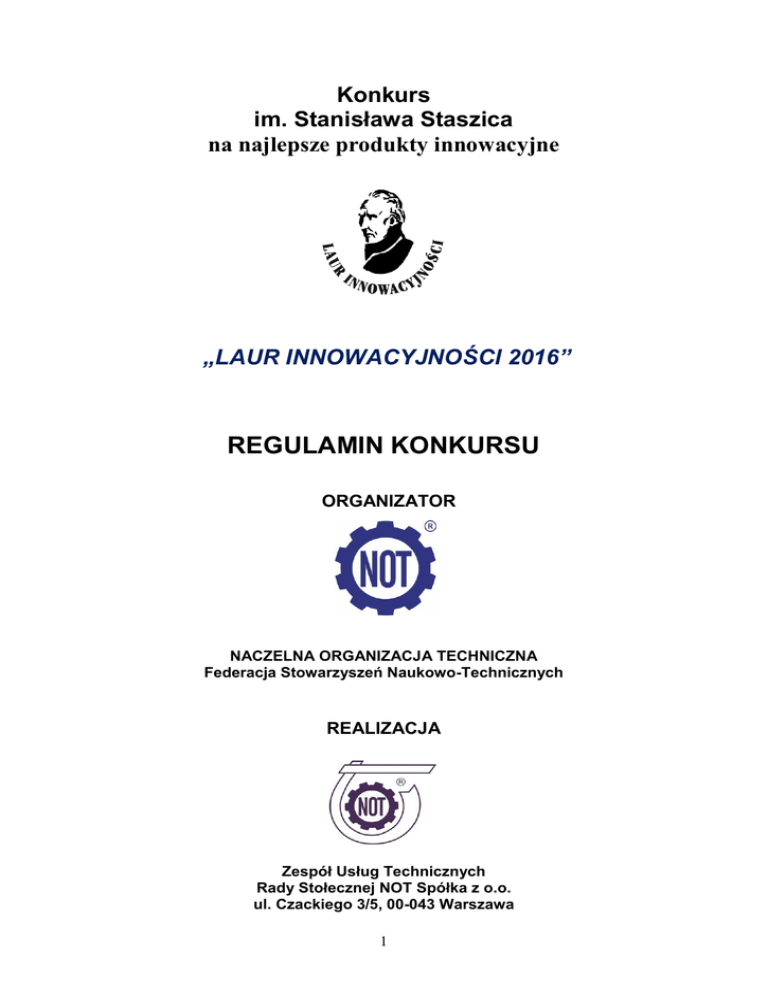 Konkurs
im. Stanisława Staszica
na najlepsze produkty innowacyjne

LAUR INNOWACYJNOŚCI

„LAUR INNOWACYJNOŚCI 2016”

REGULAMIN KONKURSU

ORGANIZATOR

NOT ®

NACZELNA ORGANIZACJA TECHNICZNA
Federacja Stowarzyszeń Naukowo-Technicznych

REALIZACJA

NOT ®

Zespół Usług Technicznych
Rady Stołecznej NOT Spółka z o.o.
ul. Czackiego 3/5, 00-043 Warszawa

1